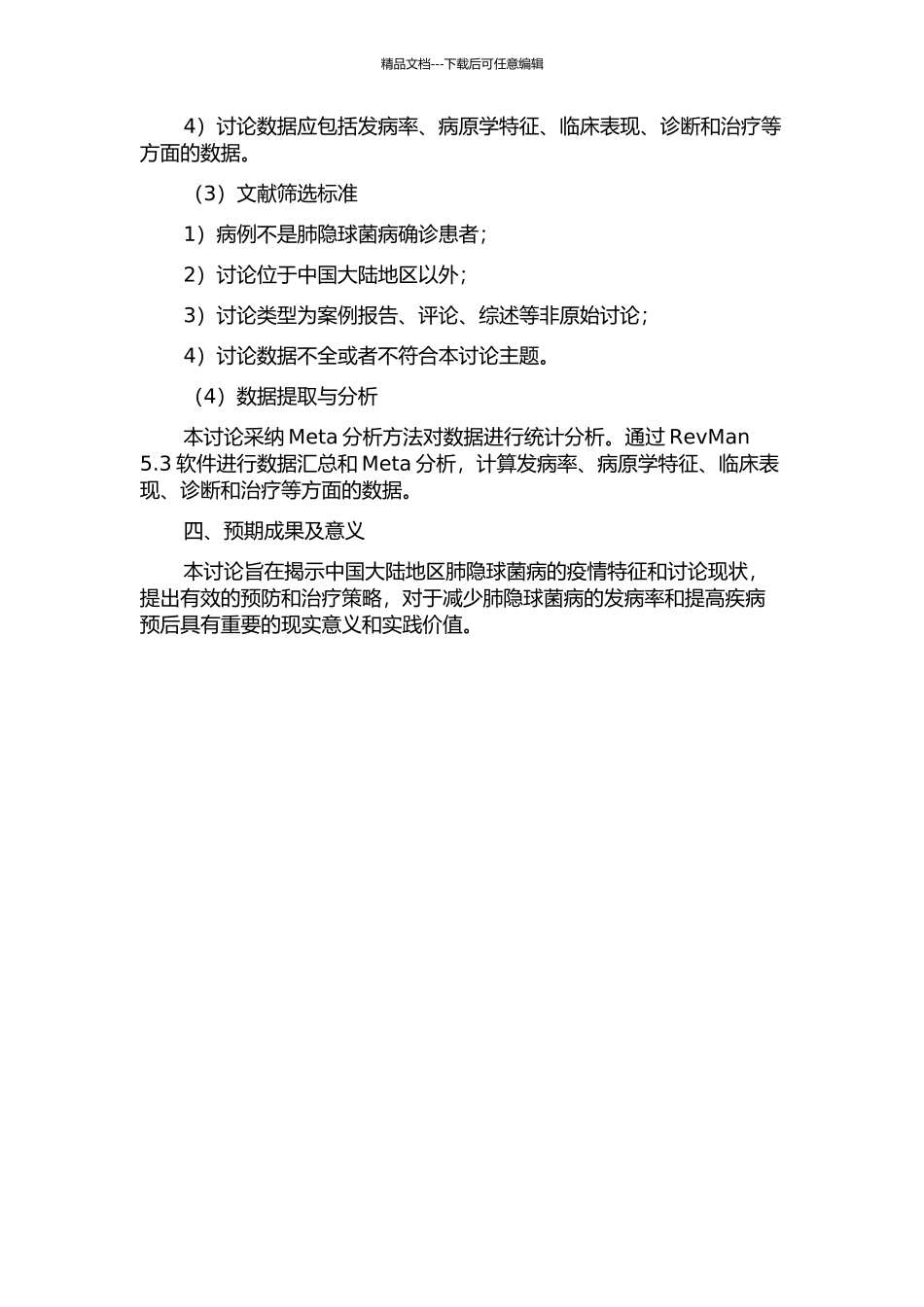 精品文档---下载后可任意编辑

4）讨论数据应包括发病率、病原学特征、临床表现、诊断和治疗等方面的数据。

（3）文献筛选标准

1）病例不是肺隐球菌病确诊患者；

2）讨论位于中国大陆地区以外；

3）讨论类型为案例报告、评论、综述等非原始讨论；

4）讨论数据不全或者不符合本讨论主题。

（4）数据提取与分析

本讨论采纳 Meta 分析方法对数据进行统计分析。通过 RevMan 5.3 软件进行数据汇总和 Meta 分析，计算发病率、病原学特征、临床表现、诊断和治疗等方面的数据。

四、预期成果及意义

本讨论旨在揭示中国大陆地区肺隐球菌病的疫情特征和讨论现状，提出有效的预防和治疗策略，对于减少肺隐球菌病的发病率和提高疾病预后具有重要的现实意义和实践价值。